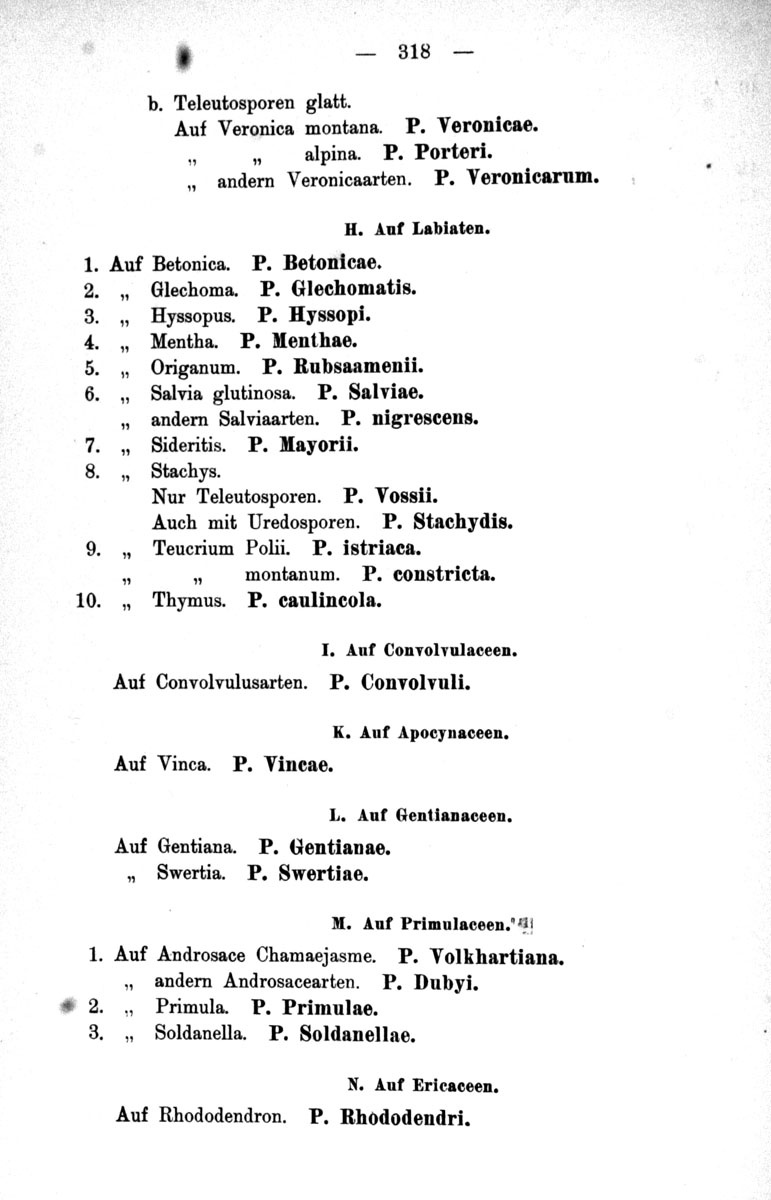 — 318 —

b. Teleutosporen glatt.
Auf Veronica montana. P. Veronicae.
„ „ alpina. P. Porteri.
„ andern Veronicaarten. P. Veronicarum.

H. Auf Labiaten.

1. Auf Betonica. P. Betonicae.
2. „ Glechoma. P. Glechomatis.
3. „ Hyssopus. P. Hyssopi.
4. „ Mentha. P. Menthae.
5. „ Origanum. P. Rubsaamenii.
6. „ Salvia glutinosa. P. Salviae.
„ andern Salviaarten. P. nigrescens.
7. „ Sideritis. P. Mayorii.
8. „ Stachys.
Nur Teleutosporen. P. Vossii.
Auch mit Uredosporen. P. Stachydis.
9. „ Teucrium Polii. P. istriaca.
„ „ montanum. P. constricta.
10. „ Thymus. P. caulincola.

I. Auf Convolvulaceen.

Auf Convolvulusarten. P. Convolvuli.

K. Auf Apocynaceen.

Auf Vinca. P. Vincae.

L. Auf Gentianaceen.

Auf Gentiana. P. Gentianae.
„ Swertia. P. Swertiae.

M. Auf Primulaceen.

1. Auf Androsace Chamaejasme. P. Volkhartiana.
„ andern Androsacearten. P. Dubyi.
2. „ Primula. P. Primulae.
3. „ Soldanella. P. Soldanellae.

N. Auf Ericaceen.

Auf Rhododendron. P. Rhododendri.